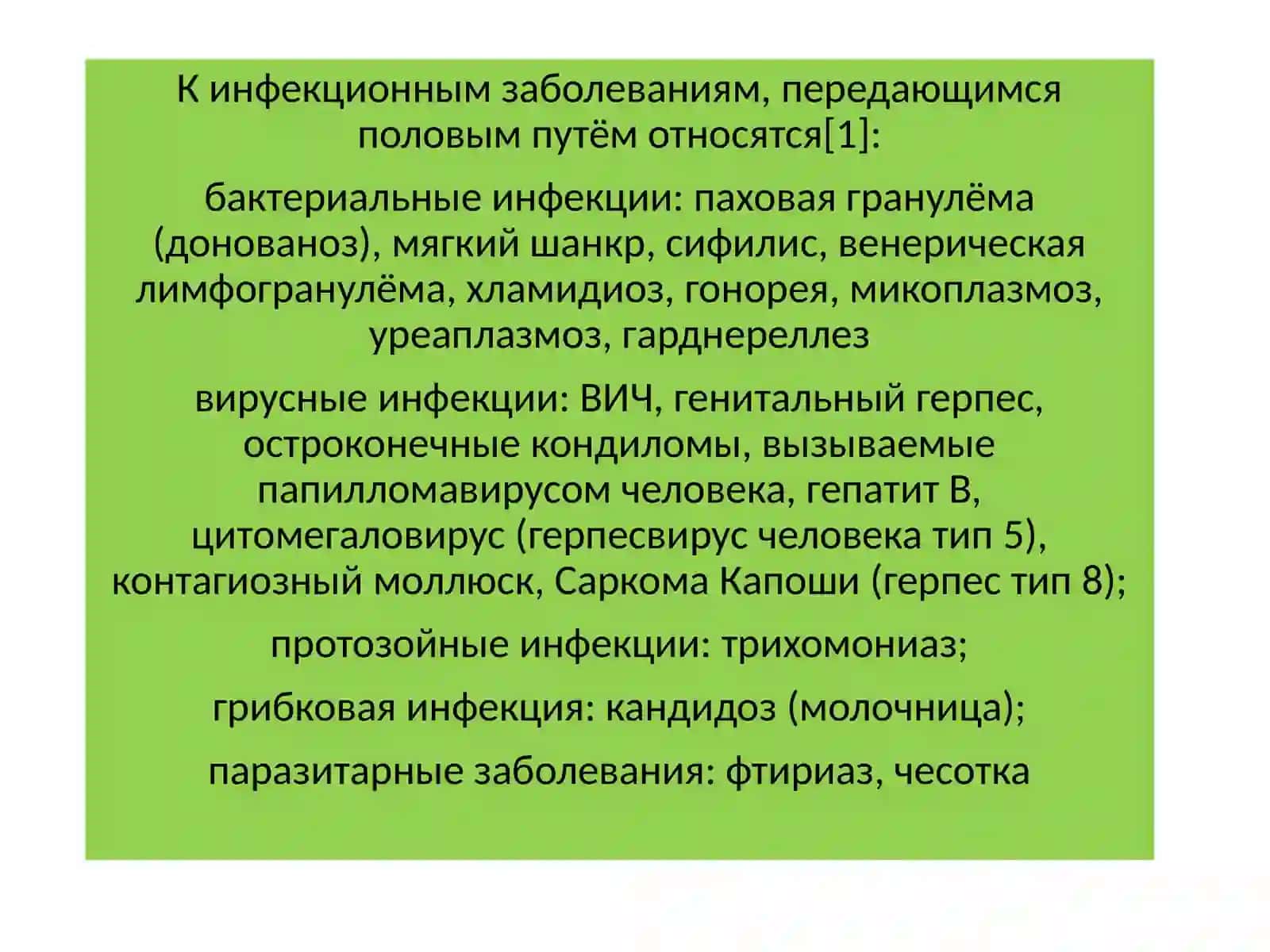 К инфекционным заболеваниям, передающимся половым путём относятся[1]:

бактериальные инфекции: паховая гранулёма (донованоз), мягкий шанкр, сифилис, венерическая лимфогранулёма, хламидиоз, гонорея, микоплазмоз, уреаплазмоз, гарднереллез

вирусные инфекции: ВИЧ, генитальный герпес, остроконечные кондиломы, вызываемые папилломавирусом человека, гепатит B, цитомегаловирус (герпесвирус человека тип 5), контагиозный моллюск, Саркома Капоши (герпес тип 8);

протозойные инфекции: трихомониаз;

грибковая инфекция: кандидоз (молочница);

паразитарные заболевания: фтириаз, чесотка